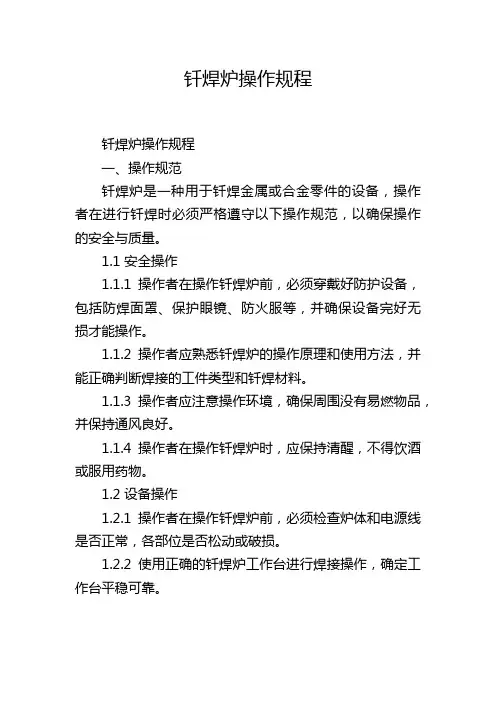 钎焊炉操作规程

钎焊炉操作规程

一、操作规范

钎焊炉是一种用于钎焊金属或合金零件的设备，操作者在进行钎焊时必须严格遵守以下操作规范，以确保操作的安全与质量。

1.1 安全操作

1.1.1 操作者在操作钎焊炉前，必须穿戴好防护设备，包括防焊面罩、保护眼镜、防火服等，并确保设备完好无损才能操作。

1.1.2 操作者应熟悉钎焊炉的操作原理和使用方法，并能正确判断焊接的工件类型和钎焊材料。

1.1.3 操作者应注意操作环境，确保周围没有易燃物品，并保持通风良好。

1.1.4 操作者在操作钎焊炉时，应保持清醒，不得饮酒或服用药物。

1.2 设备操作

1.2.1 操作者在操作钎焊炉前，必须检查炉体和电源线是否正常，各部位是否松动或破损。

1.2.2 使用正确的钎焊炉工作台进行焊接操作，确定工作台平稳可靠。